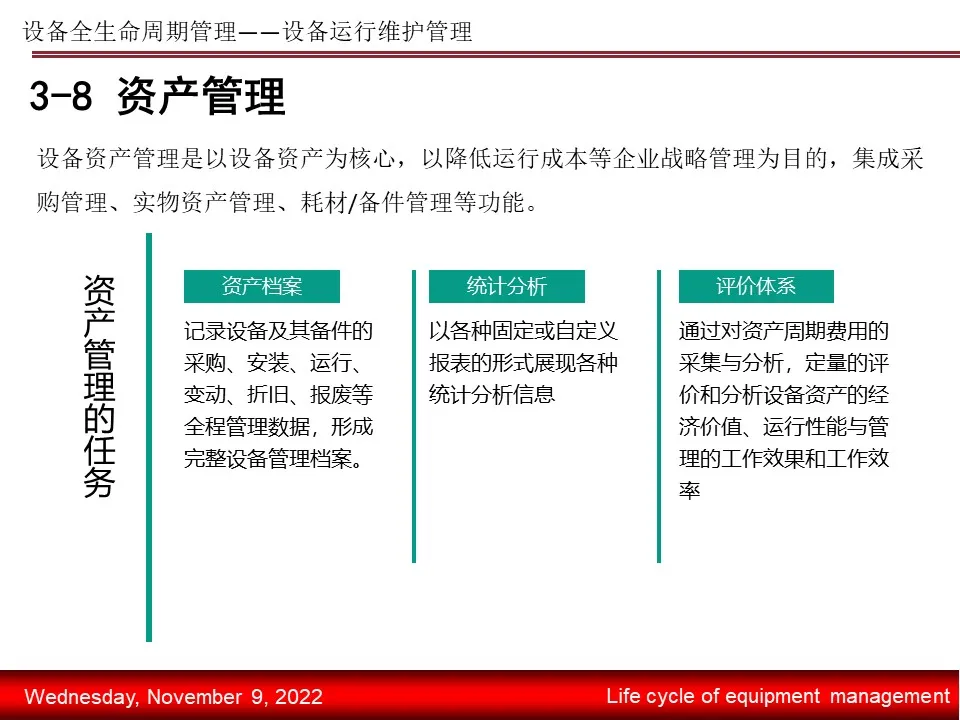 设备全生命周期管理——设备运行维护管理

3-8 资产管理

设备资产管理是以设备资产为核心，以降低运行成本等企业战略管理为目的，集成采购管理、实物资产管理、耗材/备件管理等功能。

资产管理的任务

资产档案

记录设备及其备件的采购、安装、运行、变动、折旧、报废等全程管理数据，形成完整设备管理档案。

统计分析

以各种固定或自定义报表的形式展现各种统计分析信息

评价体系

通过对资产周期费用的采集与分析，定量的评价和分析设备资产的经济价值、运行性能与管理的工作效果和工作效率

Wednesday, November 9, 2022

Life cycle of equipment management